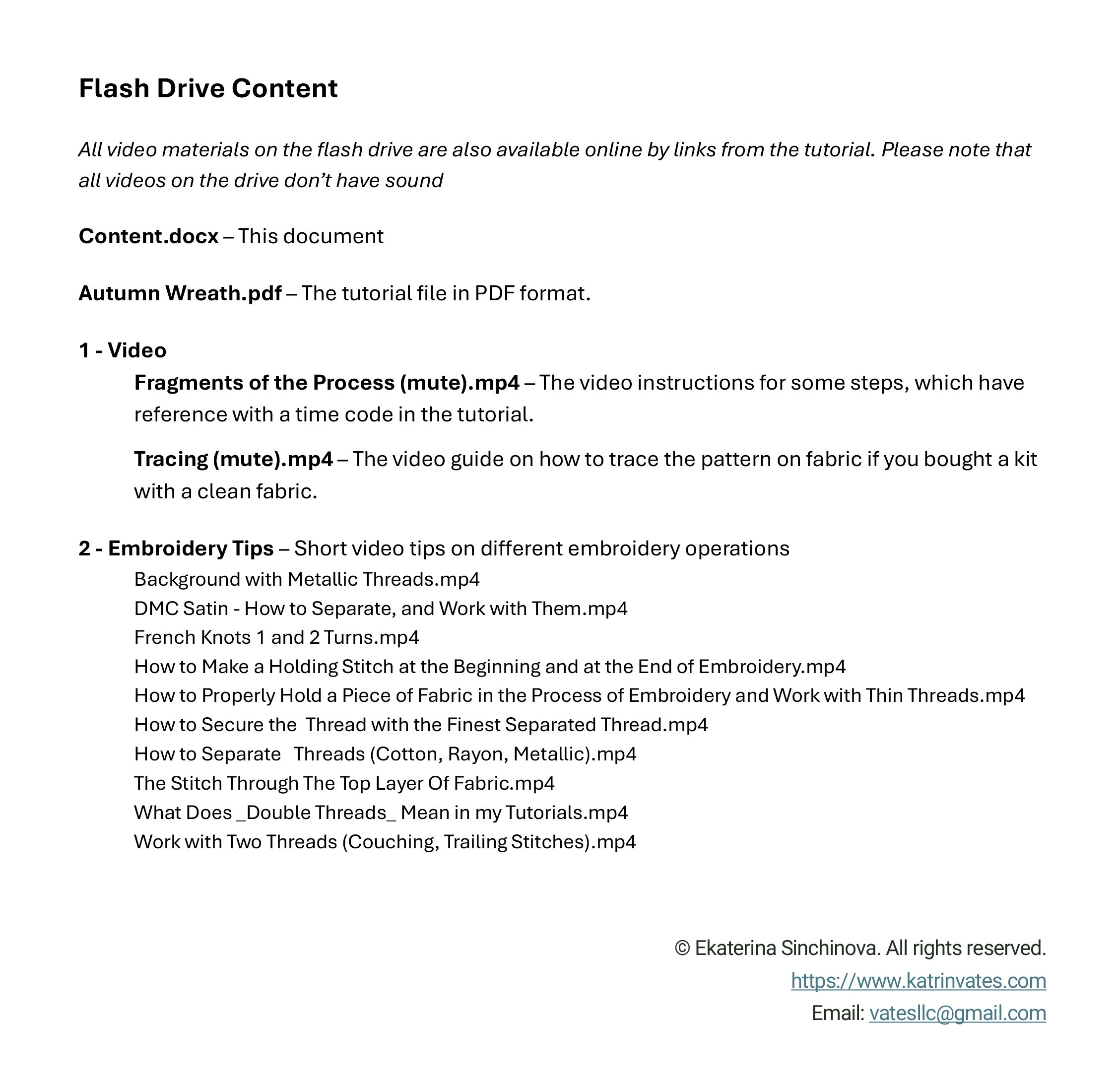 Flash Drive Content

All video materials on the flash drive are also available online by links from the tutorial. Please note that all videos on the drive don't have sound

Content.docx – This document

Autumn Wreath.pdf – The tutorial file in PDF format.

1 - Video

Fragments of the Process (mute).mp4 – The video instructions for some steps, which have reference with a time code in the tutorial.

Tracing (mute).mp4 – The video guide on how to trace the pattern on fabric if you bought a kit with a clean fabric.

2 - Embroidery Tips – Short video tips on different embroidery operations

Background with Metallic Threads.mp4
DMC Satin - How to Separate, and Work with Them.mp4
French Knots 1 and 2 Turns.mp4
How to Make a Holding Stitch at the Beginning and at the End of Embroidery.mp4
How to Properly Hold a Piece of Fabric in the Process of Embroidery and Work with Thin Threads.mp4
How to Secure the Thread with the Finest Separated Thread.mp4
How to Separate Threads (Cotton, Rayon, Metallic).mp4
The Stitch Through The Top Layer Of Fabric.mp4
What Does _Double Threads_ Mean in my Tutorials.mp4
Work with Two Threads (Couching, Trailing Stitches).mp4

© Ekaterina Sinchinova. All rights reserved.
https://www.katrinvates.com
Email: vatesllc@gmail.com